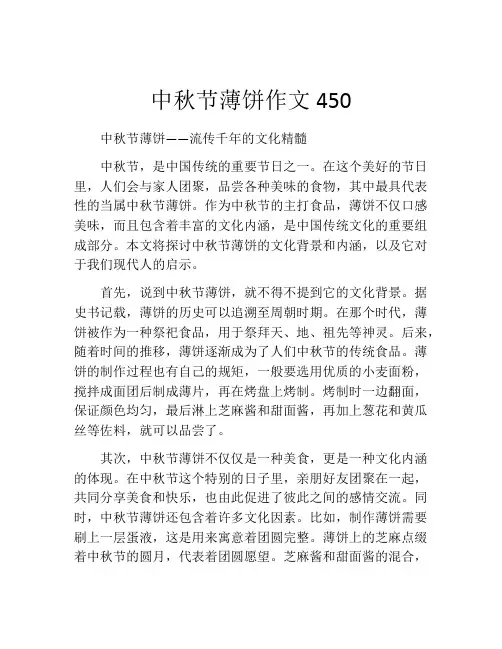 中秋节薄饼作文 450

中秋节薄饼——流传千年的文化精髓

中秋节，是中国传统的重要节日之一。在这个美好的节日里，人们会与家人团聚，品尝各种美味的食物，其中最具代表性的当属中秋节薄饼。作为中秋节的主打食品，薄饼不仅口感美味，而且包含着丰富的文化内涵，是中国传统文化的重要组成部分。本文将探讨中秋节薄饼的文化背景和内涵，以及它对于我们现代人的启示。

首先，说到中秋节薄饼，就不得不提到它的文化背景。据史书记载，薄饼的历史可以追溯至周朝时期。在那个时代，薄饼被作为一种祭祀食品，用于祭拜天、地、祖先等神灵。后来，随着时间的推移，薄饼逐渐成为了人们中秋节的传统食品。薄饼的制作过程也有自己的规矩，一般要选用优质的小麦面粉，搅拌成面团后制成薄片，再在烤盘上烤制。烤制时一边翻面，保证颜色均匀，最后淋上芝麻酱和甜面酱，再加上葱花和黄瓜丝等佐料，就可以品尝了。

其次，中秋节薄饼不仅仅是一种美食，更是一种文化内涵的体现。在中秋节这个特别的日子里，亲朋好友团聚在一起，共同分享美食和快乐，也由此促进了彼此之间的感情交流。同时，中秋节薄饼还包含着许多文化因素。比如，制作薄饼需要刷上一层蛋液，这是用来寓意着团圆完整。薄饼上的芝麻点缀着中秋节的圆月，代表着团圆愿望。芝麻酱和甜面酱的混合，